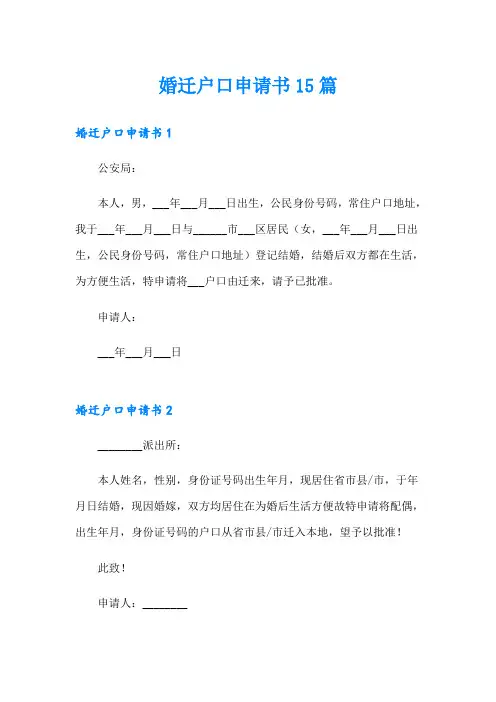 婚迁户口申请书15篇

婚迁户口申请书1

公安局：

本人，男，___年___月___日出生，公民身份号码，常住户口地址，我于___年___月___日与______市___区居民（女，___年___月___日出生，公民身份号码，常住户口地址）登记结婚，结婚后双方都在生活，为方便生活，特申请将___户口由迁来，请予已批准。

申请人：

___年___月___日

婚迁户口申请书2

________派出所：

本人姓名，性别，身份证号码出生年月，现居住省市县/市，于年月日结婚，现因婚嫁，双方均居住在为婚后生活方便故特申请将配偶，出生年月，身份证号码的户口从省市县/市迁入本地，望予以批准！

此致！

申请人：________